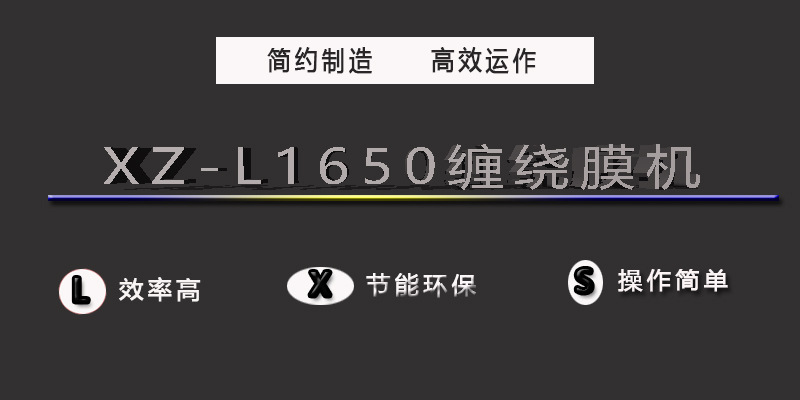 简约制造　　高效运作

XZ-L1650缠绕膜机

L 效率高

X 节能环保

S 操作简单